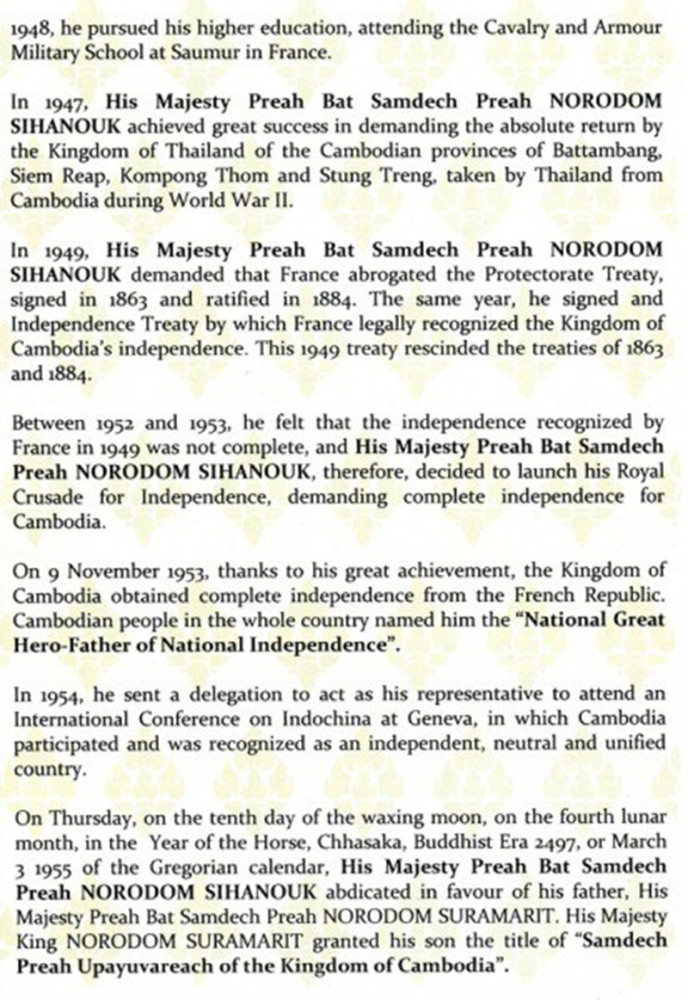 1948, he pursued his higher education, attending the Cavalry and Armour Military School at Saumur in France.

In 1947, His Majesty Preah Bat Samdech Preah NORODOM SIHANOUK achieved great success in demanding the absolute return by the Kingdom of Thailand of the Cambodian provinces of Battambang, Siem Reap, Kompong Thom and Stung Treng, taken by Thailand from Cambodia during World War II.

In 1949, His Majesty Preah Bat Samdech Preah NORODOM SIHANOUK demanded that France abrogated the Protectorate Treaty, signed in 1863 and ratified in 1884. The same year, he signed and Independence Treaty by which France legally recognized the Kingdom of Cambodia's independence. This 1949 treaty rescinded the treaties of 1863 and 1884.

Between 1952 and 1953, he felt that the independence recognized by France in 1949 was not complete, and His Majesty Preah Bat Samdech Preah NORODOM SIHANOUK, therefore, decided to launch his Royal Crusade for Independence, demanding complete independence for Cambodia.

On 9 November 1953, thanks to his great achievement, the Kingdom of Cambodia obtained complete independence from the French Republic. Cambodian people in the whole country named him the "National Great Hero-Father of National Independence".

In 1954, he sent a delegation to act as his representative to attend an International Conference on Indochina at Geneva, in which Cambodia participated and was recognized as an independent, neutral and unified country.

On Thursday, on the tenth day of the waxing moon, on the fourth lunar month, in the Year of the Horse, Chhasaka, Buddhist Era 2497, or March 3 1955 of the Gregorian calendar, His Majesty Preah Bat Samdech Preah NORODOM SIHANOUK abdicated in favour of his father, His Majesty Preah Bat Samdech Preah NORODOM SURAMARIT. His Majesty King NORODOM SURAMARIT granted his son the title of "Samdech Preah Upayuvareach of the Kingdom of Cambodia".